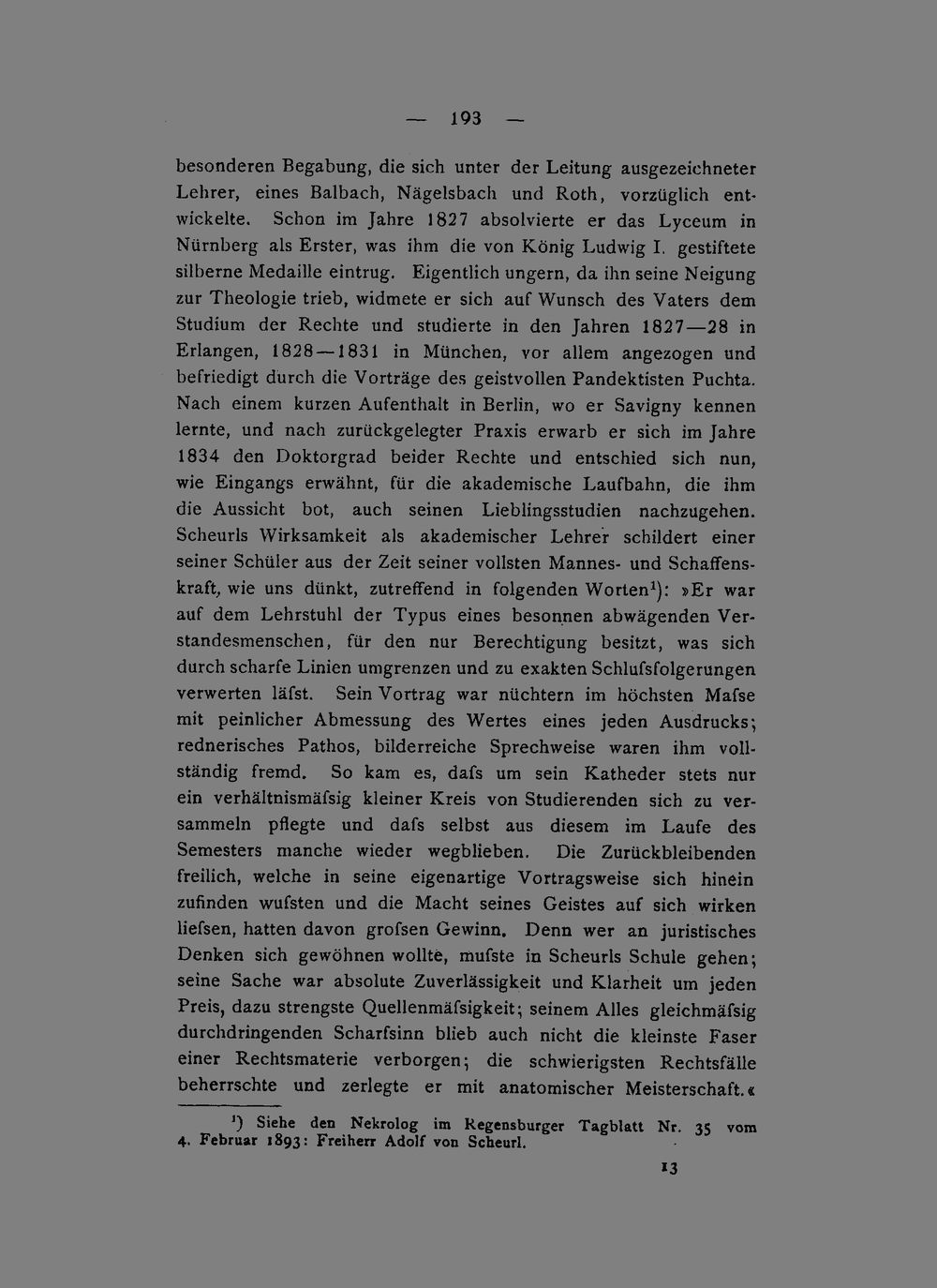 — 193 —

besonderen Begabung, die sich unter der Leitung ausgezeichneter Lehrer, eines Balbach, Nägelsbach und Roth, vorzüglich entwickelte. Schon im Jahre 1827 absolvierte er das Lyceum in Nürnberg als Erster, was ihm die von König Ludwig I. gestiftete silberne Medaille eintrug. Eigentlich ungern, da ihn seine Neigung zur Theologie trieb, widmete er sich auf Wunsch des Vaters dem Studium der Rechte und studierte in den Jahren 1827—28 in Erlangen, 1828—1831 in München, vor allem angezogen und befriedigt durch die Vorträge des geistvollen Pandektisten Puchta. Nach einem kurzen Aufenthalt in Berlin, wo er Savigny kennen lernte, und nach zurückgelegter Praxis erwarb er sich im Jahre 1834 den Doktorgrad beider Rechte und entschied sich nun, wie Eingangs erwähnt, für die akademische Laufbahn, die ihm die Aussicht bot, auch seinen Lieblingsstudien nachzugehen. Scheurls Wirksamkeit als akademischer Lehrer schildert einer seiner Schüler aus der Zeit seiner vollsten Mannes- und Schaffenskraft, wie uns dünkt, zutreffend in folgenden Worten¹): »Er war auf dem Lehrstuhl der Typus eines besonnen abwägenden Verstandesmenschen, für den nur Berechtigung besitzt, was sich durch scharfe Linien umgrenzen und zu exakten Schlufsfolgerungen verwerten läfst. Sein Vortrag war nüchtern im höchsten Mafse mit peinlicher Abmessung des Wertes eines jeden Ausdrucks; rednerisches Pathos, bilderreiche Sprechweise waren ihm vollständig fremd. So kam es, dafs um sein Katheder stets nur ein verhältnismäfsig kleiner Kreis von Studierenden sich zu versammeln pflegte und dafs selbst aus diesem im Laufe des Semesters manche wieder wegblieben. Die Zurückbleibenden freilich, welche in seine eigenartige Vortragsweise sich hineinzufinden wufsten und die Macht seines Geistes auf sich wirken liefsen, hatten davon grofsen Gewinn. Denn wer an juristisches Denken sich gewöhnen wollte, mufste in Scheurls Schule gehen; seine Sache war absolute Zuverlässigkeit und Klarheit um jeden Preis, dazu strengste Quellenmäfsigkeit; seinem Alles gleichmäfsig durchdringenden Scharfsinn blieb auch nicht die kleinste Faser einer Rechtsmaterie verborgen; die schwierigsten Rechtsfälle beherrschte und zerlegte er mit anatomischer Meisterschaft.«

¹) Siehe den Nekrolog im Regensburger Tagblatt Nr. 35 vom 4. Februar 1893: Freiherr Adolf von Scheurl.

13